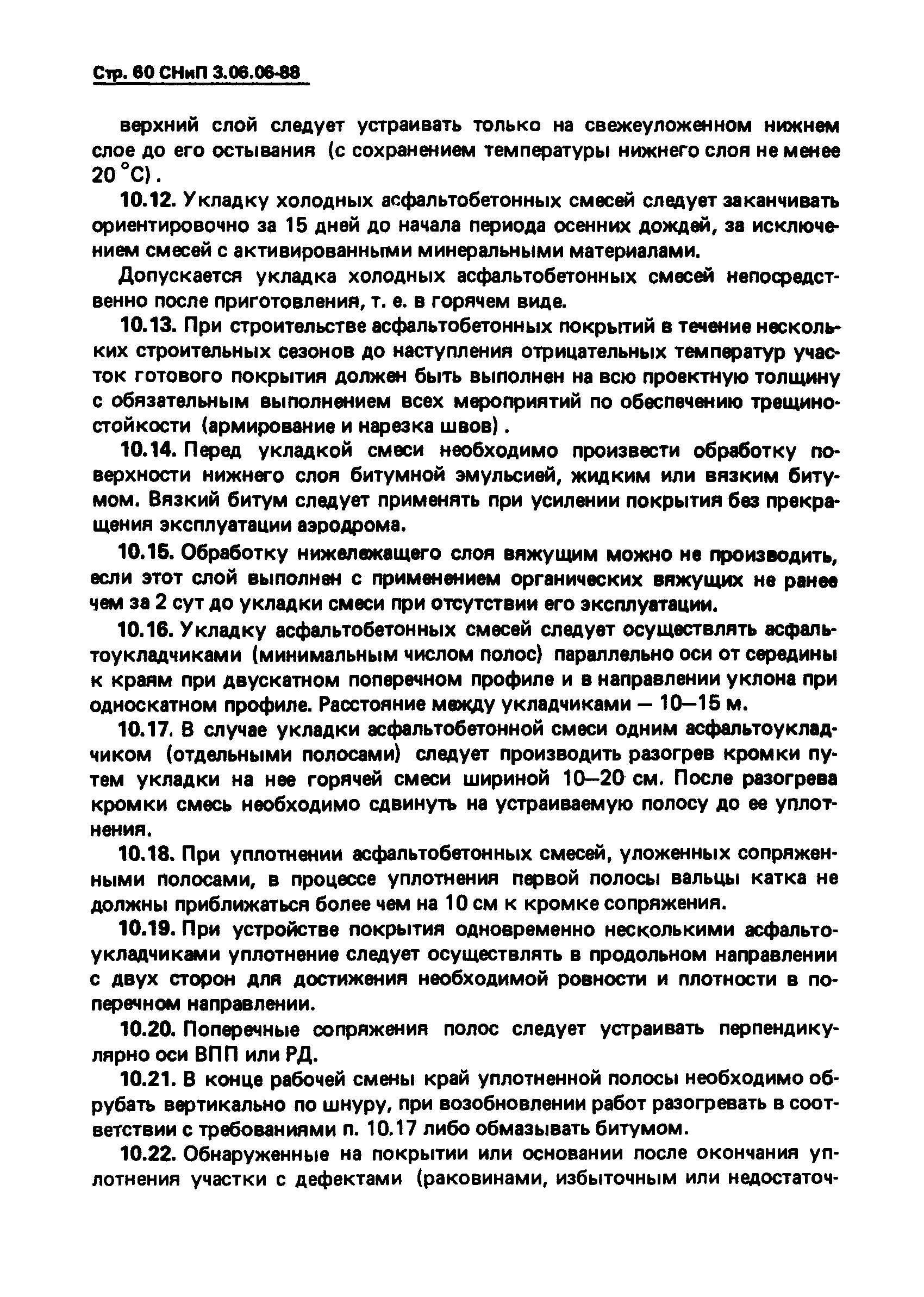 Стр. 60 СНиП 3.06.06-88

верхний слой следует устраивать только на свежеуложенном нижнем слое до его остывания (с сохранением температуры нижнего слоя не менее 20 °С).

10.12. Укладку холодных асфальтобетонных смесей следует заканчивать ориентировочно за 15 дней до начала периода осенних дождей, за исключением смесей с активированными минеральными материалами.

Допускается укладка холодных асфальтобетонных смесей непосредственно после приготовления, т. е. в горячем виде.

10.13. При строительстве асфальтобетонных покрытий в течение нескольких строительных сезонов до наступления отрицательных температур участок готового покрытия должен быть выполнен на всю проектную толщину с обязательным выполнением всех мероприятий по обеспечению трещиностойкости (армирование и нарезка швов).

10.14. Перед укладкой смеси необходимо произвести обработку поверхности нижнего слоя битумной эмульсией, жидким или вязким битумом. Вязкий битум следует применять при усилении покрытия без прекращения эксплуатации аэродрома.

10.15. Обработку нижележащего слоя вяжущим можно не производить, если этот слой выполнен с применением органических вяжущих не ранее чем за 2 сут до укладки смеси при отсутствии его эксплуатации.

10.16. Укладку асфальтобетонных смесей следует осуществлять асфальтоукладчиками (минимальным числом полос) параллельно оси от середины к краям при двускатном поперечном профиле и в направлении уклона при односкатном профиле. Расстояние между укладчиками — 10—15 м.

10.17. В случае укладки асфальтобетонной смеси одним асфальтоукладчиком (отдельными полосами) следует производить разогрев кромки путем укладки на нее горячей смеси шириной 10—20 см. После разогрева кромки смесь необходимо сдвинуть на устраиваемую полосу до ее уплотнения.

10.18. При уплотнении асфальтобетонных смесей, уложенных сопряженными полосами, в процессе уплотнения первой полосы вальцы катка не должны приближаться более чем на 10 см к кромке сопряжения.

10.19. При устройстве покрытия одновременно несколькими асфальтоукладчиками уплотнение следует осуществлять в продольном направлении с двух сторон для достижения необходимой ровности и плотности в поперечном направлении.

10.20. Поперечные сопряжения полос следует устраивать перпендикулярно оси ВПП или РД.

10.21. В конце рабочей смены край уплотненной полосы необходимо обрубать вертикально по шнуру, при возобновлении работ разогревать в соответствии с требованиями п. 10.17 либо обмазывать битумом.

10.22. Обнаруженные на покрытии или основании после окончания уплотнения участки с дефектами (раковинами, избыточным или недостаточ-